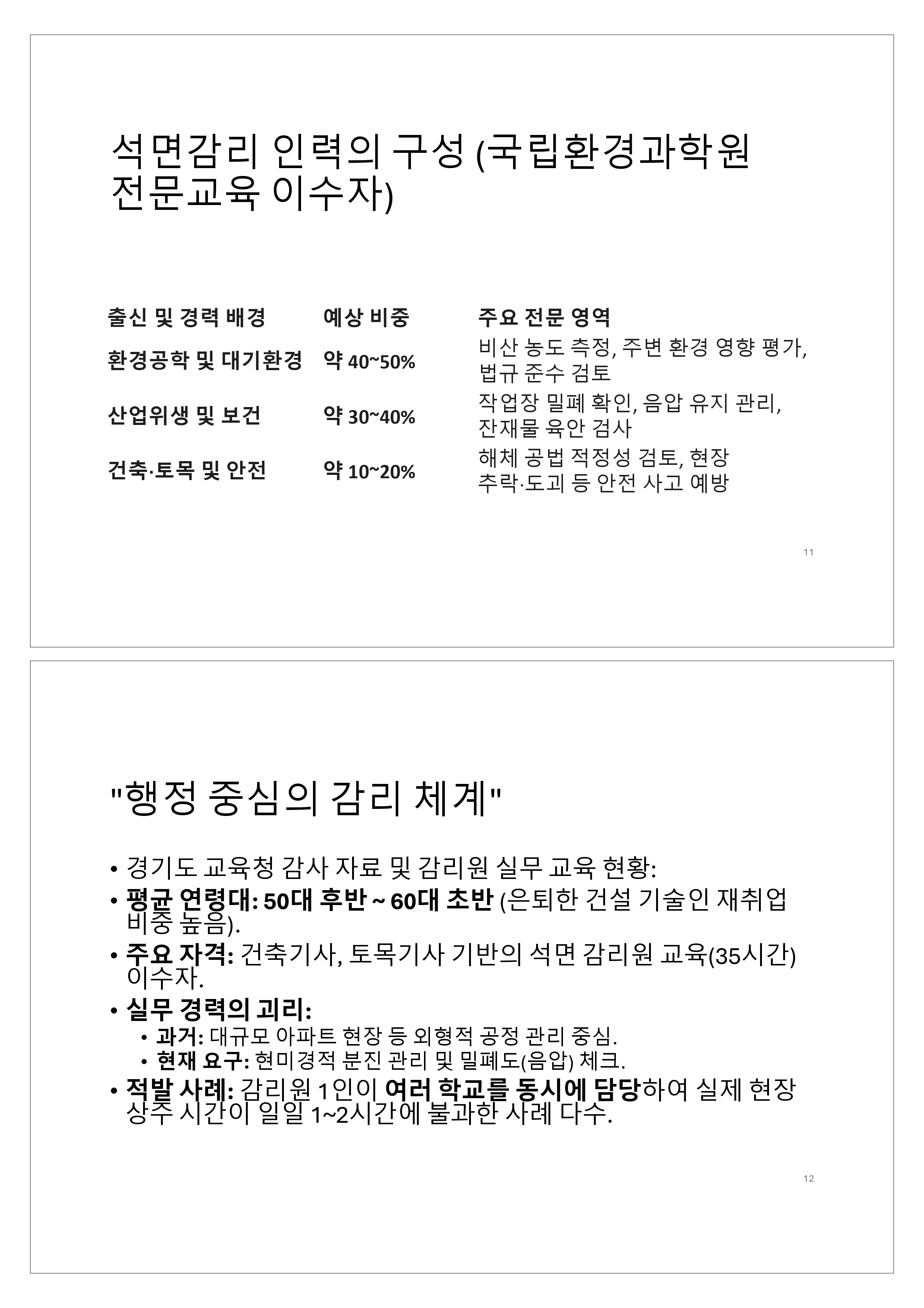 석면감리 인력의 구성 (국립환경과학원 전문교육 이수자)

| 출신 및 경력 배경 | 예상 비중 | 주요 전문 영역 |
|---|---|---|
| 환경공학 및 대기환경 | 약 40~50% | 비산 농도 측정, 주변 환경 영향 평가, 법규 준수 검토 |
| 산업위생 및 보건 | 약 30~40% | 작업장 밀폐 확인, 음압 유지 관리, 잔재물 육안 검사 |
| 건축·토목 및 안전 | 약 10~20% | 해체 공법 적정성 검토, 현장 추락·도괴 등 안전 사고 예방 |

11

"행정 중심의 감리 체계"

• 경기도 교육청 감사 자료 및 감리원 실무 교육 현황:
• 평균 연령대: 50대 후반 ~ 60대 초반 (은퇴한 건설 기술인 재취업 비중 높음).
• 주요 자격: 건축기사, 토목기사 기반의 석면 감리원 교육(35시간) 이수자.
• 실무 경력의 괴리:
  • 과거: 대규모 아파트 현장 등 외형적 공정 관리 중심.
  • 현재 요구: 현미경적 분진 관리 및 밀폐도(음압) 체크.
• 적발 사례: 감리원 1인이 여러 학교를 동시에 담당하여 실제 현장 상주 시간이 일일 1~2시간에 불과한 사례 다수.

12